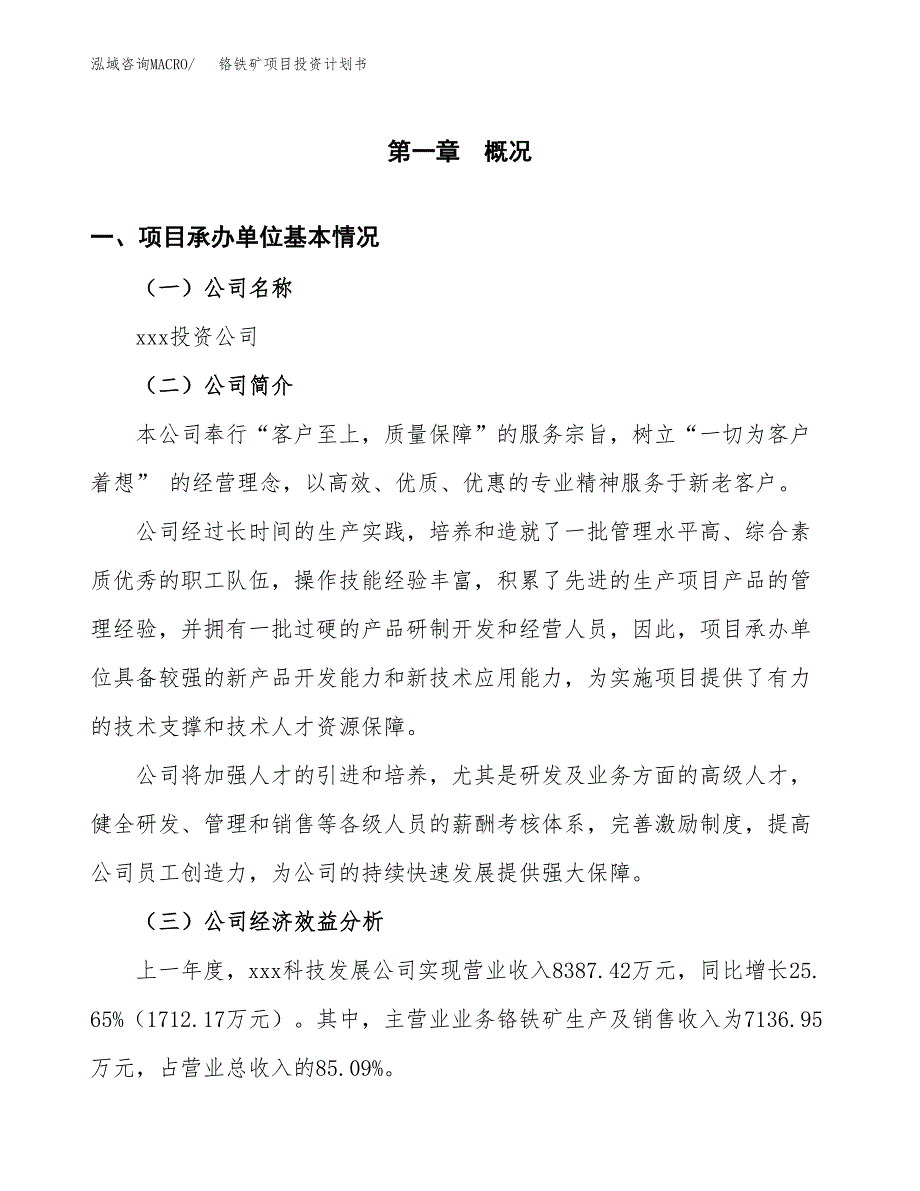 泓域咨询MACRO/　铬铁矿项目投资计划书

第一章　概况

一、项目承办单位基本情况

（一）公司名称

xxx投资公司

（二）公司简介

本公司奉行“客户至上，质量保障”的服务宗旨，树立“一切为客户着想” 的经营理念，以高效、优质、优惠的专业精神服务于新老客户。

公司经过长时间的生产实践，培养和造就了一批管理水平高、综合素质优秀的职工队伍，操作技能经验丰富，积累了先进的生产项目产品的管理经验，并拥有一批过硬的产品研制开发和经营人员，因此，项目承办单位具备较强的新产品开发能力和新技术应用能力，为实施项目提供了有力的技术支撑和技术人才资源保障。

公司将加强人才的引进和培养，尤其是研发及业务方面的高级人才，健全研发、管理和销售等各级人员的薪酬考核体系，完善激励制度，提高公司员工创造力，为公司的持续快速发展提供强大保障。

（三）公司经济效益分析

上一年度，xxx科技发展公司实现营业收入8387.42万元，同比增长25.65%（1712.17万元）。其中，主营业业务铬铁矿生产及销售收入为7136.95万元，占营业总收入的85.09%。